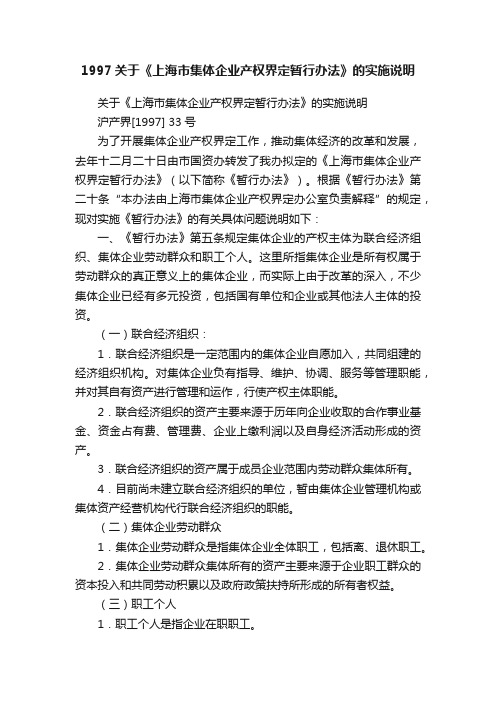 1997 关于《上海市集体企业产权界定暂行办法》的实施说明

关于《上海市集体企业产权界定暂行办法》的实施说明

沪产界[1997] 33 号

为了开展集体企业产权界定工作，推动集体经济的改革和发展，去年十二月二十日由市国资办转发了我办拟定的《上海市集体企业产权界定暂行办法》（以下简称《暂行办法》）。根据《暂行办法》第二十条“本办法由上海市集体企业产权界定办公室负责解释”的规定，现对实施《暂行办法》的有关具体问题说明如下：

一、《暂行办法》第五条规定集体企业的产权主体为联合经济组织、集体企业劳动群众和职工个人。这里所指集体企业是所有权属于劳动群众的真正意义上的集体企业，而实际上由于改革的深入，不少集体企业已经有多元投资，包括国有单位和企业或其他法人主体的投资。

（一）联合经济组织：

1．联合经济组织是一定范围内的集体企业自愿加入，共同组建的经济组织机构。对集体企业负有指导、维护、协调、服务等管理职能，并对其自有资产进行管理和运作，行使产权主体职能。

2．联合经济组织的资产主要来源于历年向企业收取的合作事业基金、资金占有费、管理费、企业上缴利润以及自身经济活动形成的资产。

3．联合经济组织的资产属于成员企业范围内劳动群众集体所有。

4．目前尚未建立联合经济组织的单位，暂由集体企业管理机构或集体资产经营机构代行联合经济组织的职能。

（二）集体企业劳动群众

1．集体企业劳动群众是指集体企业全体职工，包括离、退休职工。

2．集体企业劳动群众集体所有的资产主要来源于企业职工群众的资本投入和共同劳动积累以及政府政策扶持所形成的所有者权益。

（三）职工个人

1．职工个人是指企业在职职工。